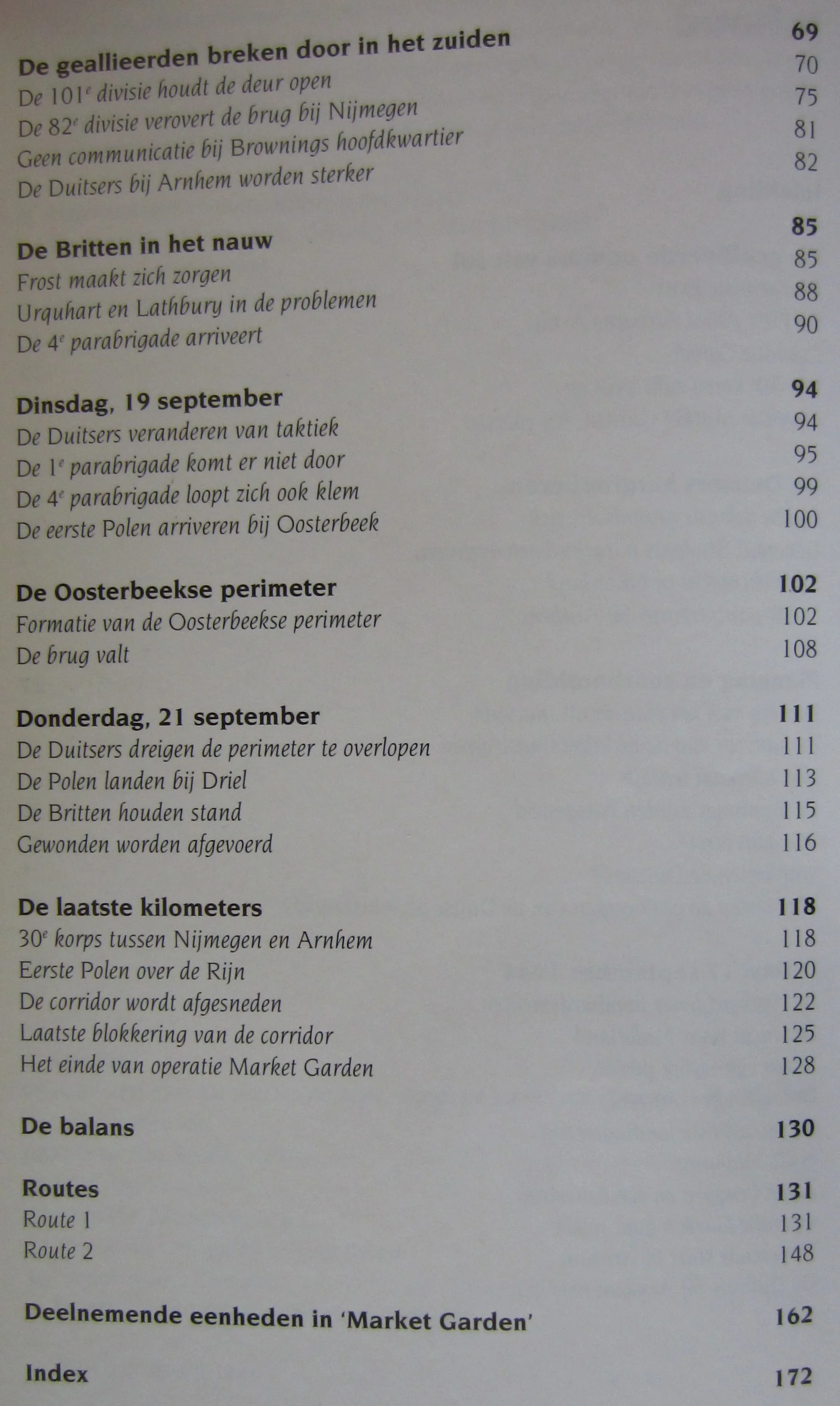 De geallieerden breken door in het zuiden 69
De 101$^e$ divisie houdt de deur open 70
De 82$^e$ divisie verovert de brug bij Nijmegen 75
Geen communicatie bij Brownings hoofdkwartier 81
De Duitsers bij Arnhem worden sterker 82

De Britten in het nauw 85
Frost maakt zich zorgen 85
Urquhart en Lathbury in de problemen 88
De 4$^e$ parabrigade arriveert 90

Dinsdag, 19 september 94
De Duitsers veranderen van taktiek 94
De 1$^e$ parabrigade komt er niet door 95
De 4$^e$ parabrigade loopt zich ook klem 99
De eerste Polen arriveren bij Oosterbeek 100

De Oosterbeekse perimeter 102
Formatie van de Oosterbeekse perimeter 102
De brug valt 108

Donderdag, 21 september 111
De Duitsers dreigen de perimeter te overlopen 111
De Polen landen bij Driel 113
De Britten houden stand 115
Gewonden worden afgevoerd 116

De laatste kilometers 118
30$^e$ korps tussen Nijmegen en Arnhem 118
Eerste Polen over de Rijn 120
De corridor wordt afgesneden 122
Laatste blokkering van de corridor 125
Het einde van operatie Market Garden 128

De balans 130

Routes 131
Route 1 131
Route 2 148

Deelnemende eenheden in 'Market Garden' 162

Index 172